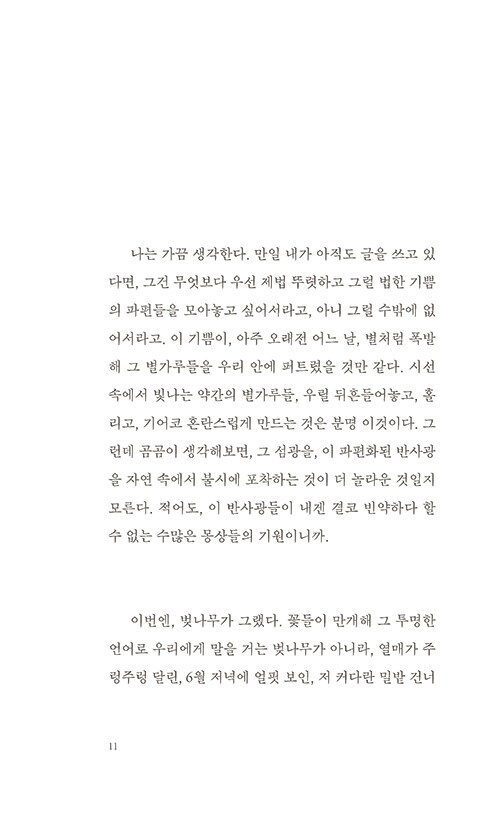 나는 가끔 생각한다. 만일 내가 아직도 글을 쓰고 있다면, 그건 무엇보다 우선 제법 뚜렷하고 그럴 법한 기쁨의 파편들을 모아놓고 싶어서라고, 아니 그럴 수밖에 없어서라고. 이 기쁨이, 아주 오래전 어느 날, 별처럼 폭발해 그 별가루들을 우리 안에 퍼트렸을 것만 같다. 시선 속에서 빛나는 약간의 별가루들, 우릴 뒤흔들어놓고, 홀리고, 기어코 혼란스럽게 만드는 것은 분명 이것이다. 그런데 곰곰이 생각해보면, 그 섬광을, 이 파편화된 반사광을 자연 속에서 불시에 포착하는 것이 더 놀라운 것일지 모른다. 적어도, 이 반사광들이 내겐 결코 빈약하다 할 수 없는 수많은 몽상들의 기원이니까.

이번엔, 벚나무가 그랬다. 꽃들이 만개해 그 투명한 언어로 우리에게 말을 거는 벚나무가 아니라, 열매가 주렁주렁 달린, 6월 저녁에 얼핏 보인, 저 커다란 밀밭 건너

11